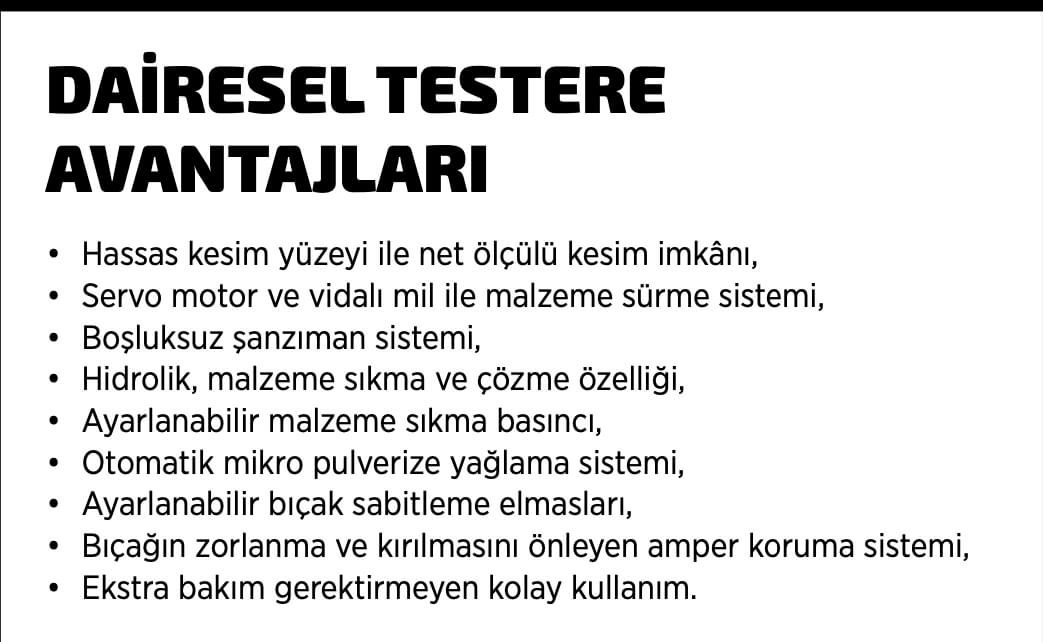 DAİRESEL TESTERE AVANTAJLARI

• Hassas kesim yüzeyi ile net ölçülü kesim imkânı,
• Servo motor ve vidalı mil ile malzeme sürme sistemi,
• Boşluksuz şanzıman sistemi,
• Hidrolik, malzeme sıkma ve çözme özelliği,
• Ayarlanabilir malzeme sıkma basıncı,
• Otomatik mikro pulverize yağlama sistemi,
• Ayarlanabilir bıçak sabitleme elmasları,
• Bıçağın zorlanma ve kırılmasını önleyen amper koruma sistemi,
• Ekstra bakım gerektirmeyen kolay kullanım.